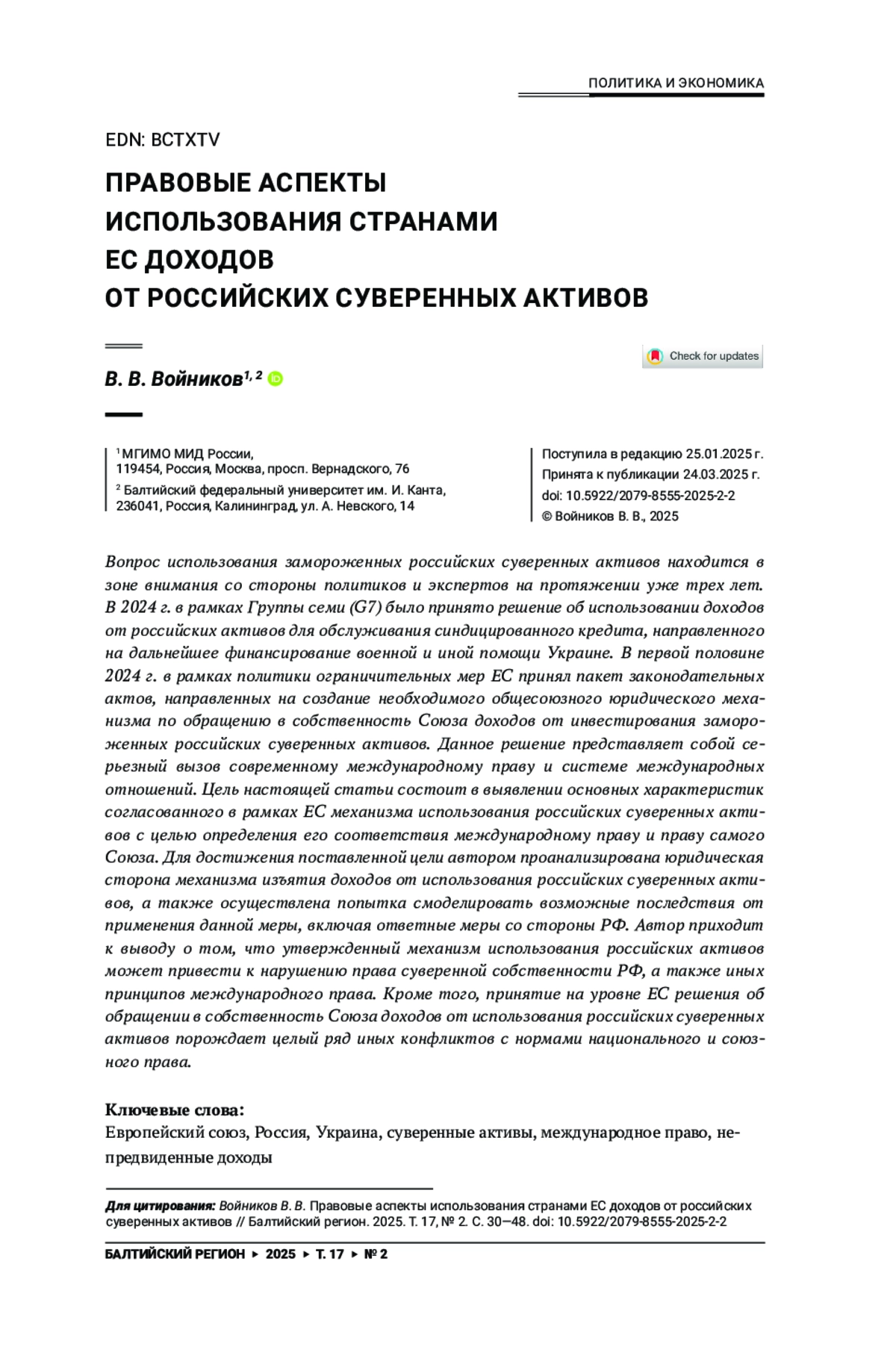 ПОЛИТИКА И ЭКОНОМИКА

EDN: BCTXTV

ПРАВОВЫЕ АСПЕКТЫ ИСПОЛЬЗОВАНИЯ СТРАНАМИ ЕС ДОХОДОВ ОТ РОССИЙСКИХ СУВЕРЕННЫХ АКТИВОВ

Check for updates

В. В. Войников$^{1, 2}$

$^1$ МГИМО МИД России, 119454, Россия, Москва, просп. Вернадского, 76

$^2$ Балтийский федеральный университет им. И. Канта, 236041, Россия, Калининград, ул. А. Невского, 14

Поступила в редакцию 25.01.2025 г.
Принята к публикации 24.03.2025 г.
doi: 10.5922/2079-8555-2025-2-2
© Войников В. В., 2025

Вопрос использования замороженных российских суверенных активов находится в зоне внимания со стороны политиков и экспертов на протяжении уже трех лет. В 2024 г. в рамках Группы семи (G7) было принято решение об использовании доходов от российских активов для обслуживания синдицированного кредита, направленного на дальнейшее финансирование военной и иной помощи Украине. В первой половине 2024 г. в рамках политики ограничительных мер ЕС принял пакет законодательных актов, направленных на создание необходимого общесоюзного юридического механизма по обращению в собственность Союза доходов от инвестирования замороженных российских суверенных активов. Данное решение представляет собой серьезный вызов современному международному праву и системе международных отношений. Цель настоящей статьи состоит в выявлении основных характеристик согласованного в рамках ЕС механизма использования российских суверенных активов с целью определения его соответствия международному праву и праву самого Союза. Для достижения поставленной цели автором проанализирована юридическая сторона механизма изъятия доходов от использования российских суверенных активов, а также осуществлена попытка смоделировать возможные последствия от применения данной меры, включая ответные меры со стороны РФ. Автор приходит к выводу о том, что утвержденный механизм использования российских активов может привести к нарушению права суверенной собственности РФ, а также иных принципов международного права. Кроме того, принятие на уровне ЕС решения об обращении в собственность Союза доходов от использования российских суверенных активов порождает целый ряд иных конфликтов с нормами национального и союзного права.

Ключевые слова:
Европейский союз, Россия, Украина, суверенные активы, международное право, непредвиденные доходы

Для цитирования: Войников В. В. Правовые аспекты использования странами ЕС доходов от российских суверенных активов // Балтийский регион. 2025. Т. 17, № 2. С. 30—48. doi: 10.5922/2079-8555-2025-2-2

БАЛТИЙСКИЙ РЕГИОН ▸ 2025 ▸ Т. 17 ▸ № 2